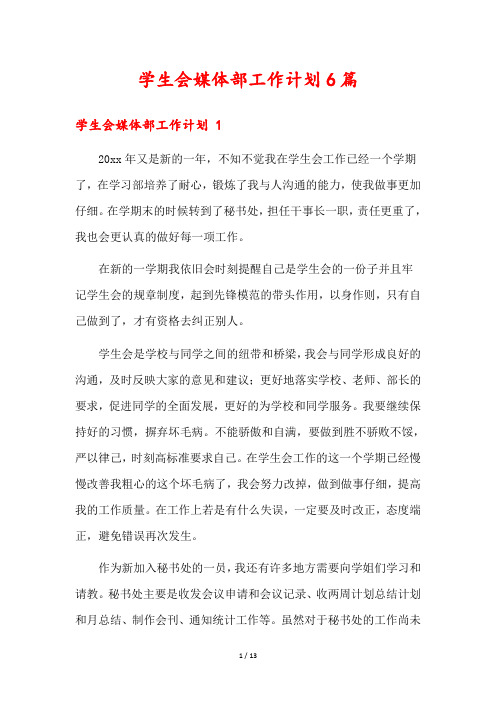 学生会媒体部工作计划6篇

学生会媒体部工作计划 1

20xx年又是新的一年，不知不觉我在学生会工作已经一个学期了，在学习部培养了耐心，锻炼了我与人沟通的能力，使我做事更加仔细。在学期末的时候转到了秘书处，担任干事长一职，责任更重了，我也会更认真的做好每一项工作。

在新的一学期我依旧会时刻提醒自己是学生会的一份子并且牢记学生会的规章制度，起到先锋模范的带头作用，以身作则，只有自己做到了，才有资格去纠正别人。

学生会是学校与同学之间的纽带和桥梁，我会与同学形成良好的沟通，及时反映大家的意见和建议；更好地落实学校、老师、部长的要求，促进同学的全面发展，更好的为学校和同学服务。我要继续保持好的习惯，摒弃坏毛病。不能骄傲和自满，要做到胜不骄败不馁，严以律己，时刻高标准要求自己。在学生会工作的这一个学期已经慢慢改善我粗心的这个坏毛病了，我会努力改掉，做到做事仔细，提高我的工作质量。在工作上若是有什么失误，一定要及时改正，态度端正，避免错误再次发生。

作为新加入秘书处的一员，我还有许多地方需要向学姐们学习和请教。秘书处主要是收发会议申请和会议记录、收两周计划总结计划和月总结、制作会刊、通知统计工作等。虽然对于秘书处的工作尚未

1 / 13